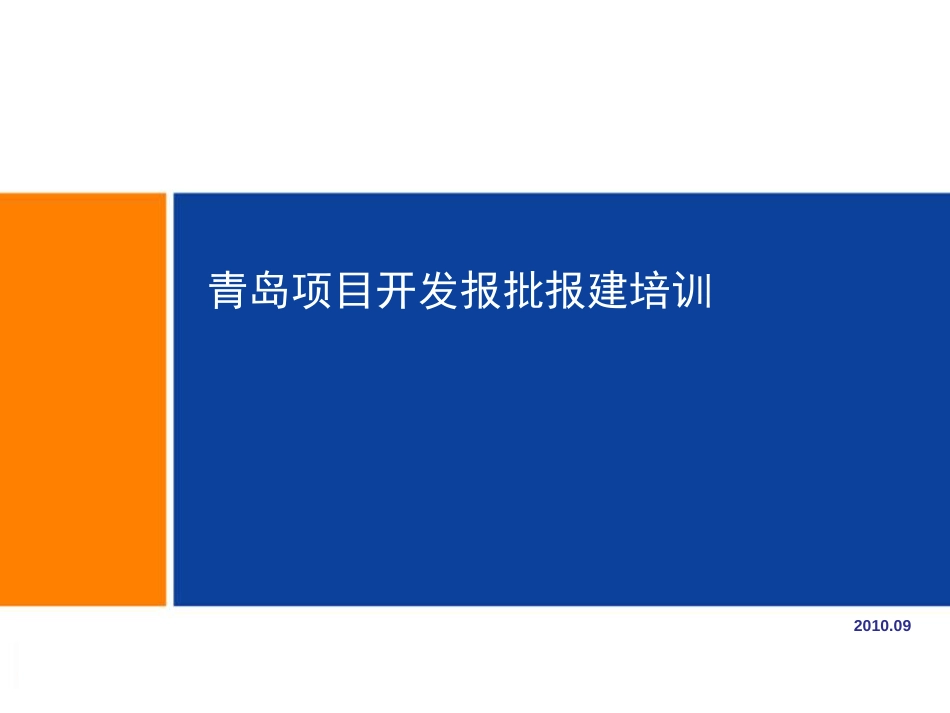 青岛项目开发报批报建培训

2010.09